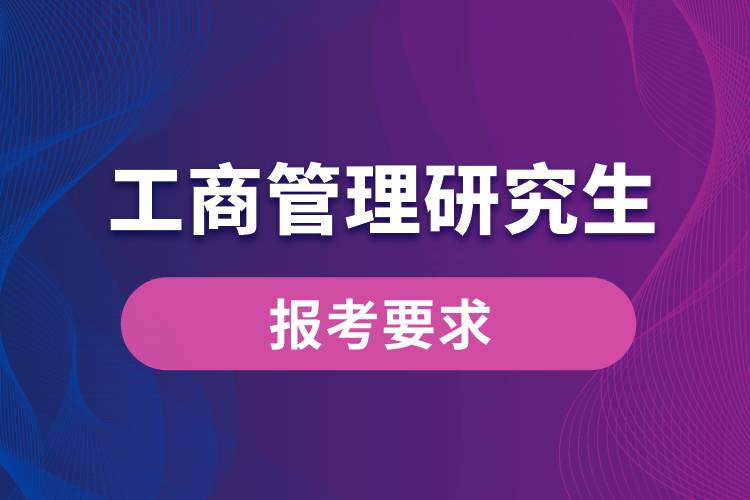 工商管理研究生

报考要求